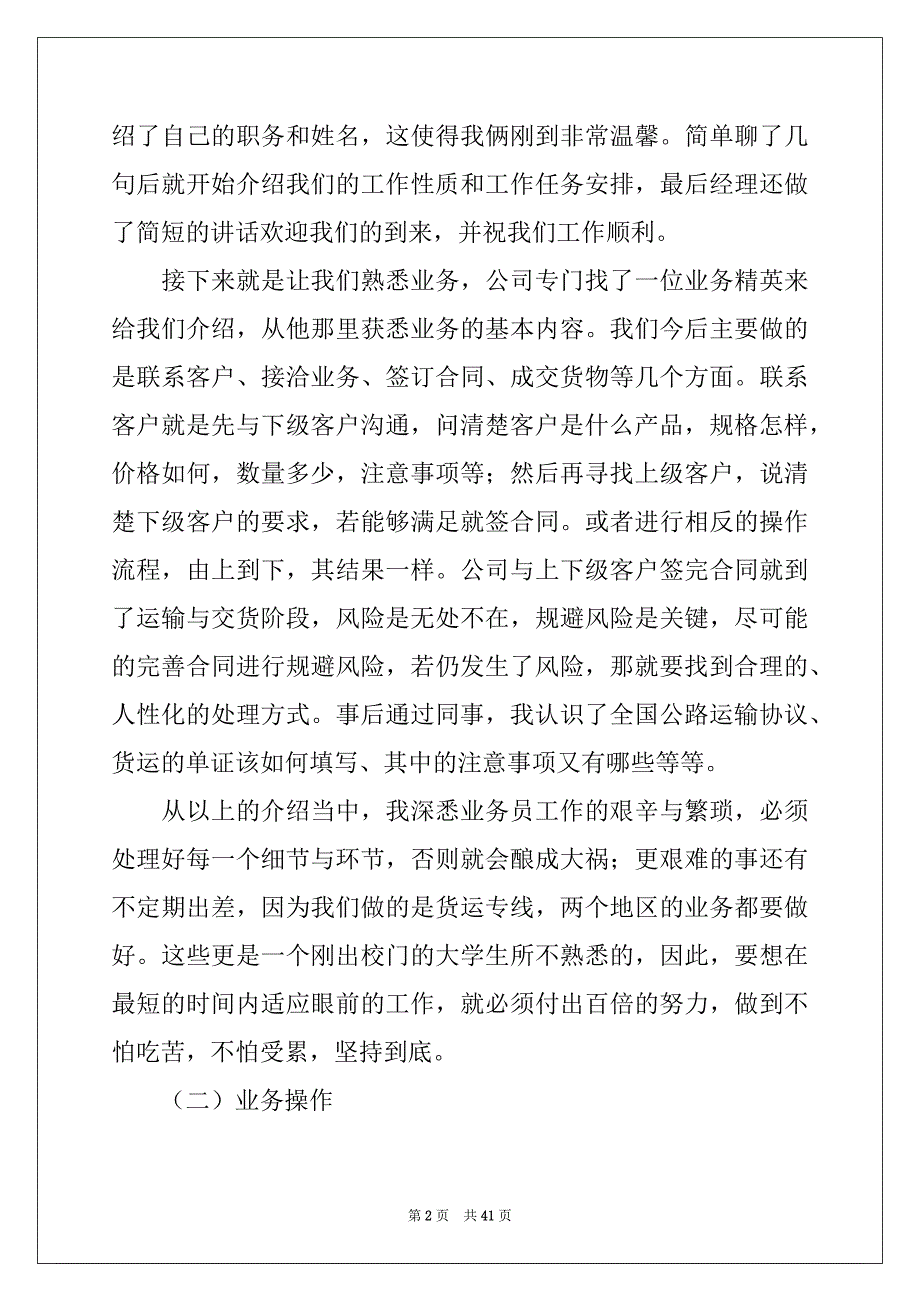 绍了自己的职务和姓名，这使得我俩刚到非常温馨。简单聊了几句后就开始介绍我们的工作性质和工作任务安排，最后经理还做了简短的讲话欢迎我们的到来，并祝我们工作顺利。

接下来就是让我们熟悉业务，公司专门找了一位业务精英来给我们介绍，从他那里获悉业务的基本内容。我们今后主要做的是联系客户、接洽业务、签订合同、成交货物等几个方面。联系客户就是先与下级客户沟通，问清楚客户是什么产品，规格怎样，价格如何，数量多少，注意事项等；然后再寻找上级客户，说清楚下级客户的要求，若能够满足就签合同。或者进行相反的操作流程，由上到下，其结果一样。公司与上下级客户签完合同就到了运输与交货阶段，风险是无处不在，规避风险是关键，尽可能的完善合同进行规避风险，若仍发生了风险，那就要找到合理的、人性化的处理方式。事后通过同事，我认识了全国公路运输协议、货运的单证该如何填写、其中的注意事项又有哪些等等。

从以上的介绍当中，我深悉业务员工作的艰辛与繁琐，必须处理好每一个细节与环节，否则就会酿成大祸；更艰难的事还有不定期出差，因为我们做的是货运专线，两个地区的业务都要做好。这些更是一个刚出校门的大学生所不熟悉的，因此，要想在最短的时间内适应眼前的工作，就必须付出百倍的努力，做到不怕吃苦，不怕受累，坚持到底。

（二）业务操作

第 2 页 共 41 页